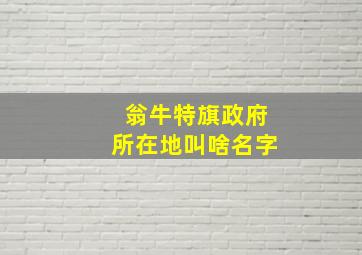 翁牛特旗政府
所在地叫啥名字